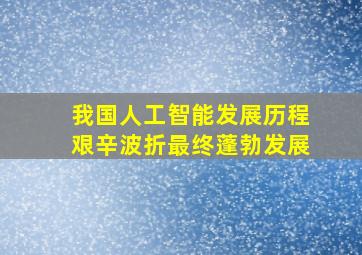 我国人工智能发展历程
艰辛波折最终蓬勃发展